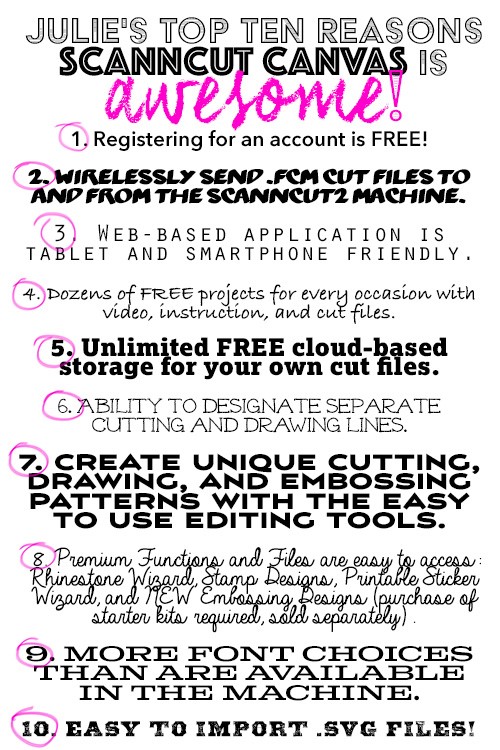 JULIE'S TOP TEN REASONS
SCANNCUT CANVAS IS
awesome!

1. Registering for an account is FREE!

2. WIRELESSLY SEND .FCM CUT FILES TO AND FROM THE SCANNCUT2 MACHINE.

3. WEB-BASED APPLICATION IS TABLET AND SMARTPHONE FRIENDLY.

4. Dozens of FREE projects for every occasion with video, instruction, and cut files.

5. Unlimited FREE cloud-based storage for your own cut files.

6. ABILITY TO DESIGNATE SEPARATE CUTTING AND DRAWING LINES.

7. CREATE UNIQUE CUTTING, DRAWING, AND EMBOSSING PATTERNS WITH THE EASY TO USE EDITING TOOLS.

8. Premium Functions and Files are easy to access: Rhinestone Wizard, Stamp Designs, Printable Sticker Wizard, and NEW Embossing Designs (purchase of starter kits required, sold separately).

9. MORE FONT CHOICES THAN ARE AVAILABLE IN THE MACHINE.

10. EASY TO IMPORT .SVG FILES!